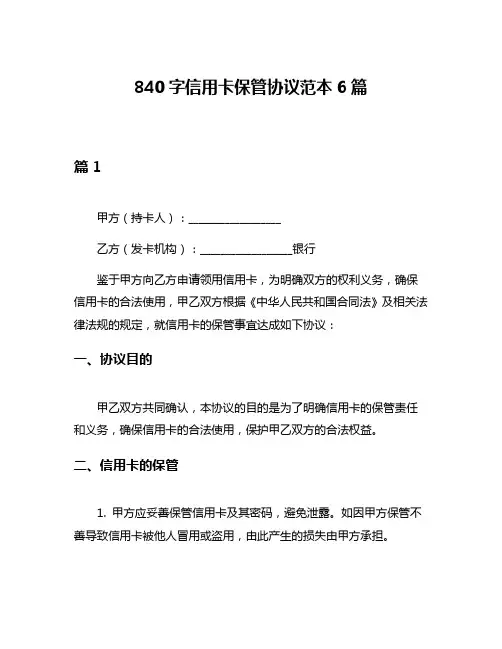 840 字信用卡保管协议范本 6 篇

篇 1

甲方（持卡人）：________________

乙方（发卡机构）：________________银行

鉴于甲方向乙方申请领用信用卡，为明确双方的权利义务，确保信用卡的合法使用，甲乙双方根据《中华人民共和国合同法》及相关法律法规的规定，就信用卡的保管事宜达成如下协议：

一、协议目的

甲乙双方共同确认，本协议的目的是为了明确信用卡的保管责任和义务，确保信用卡的合法使用，保护甲乙双方的合法权益。

二、信用卡的保管

1. 甲方应妥善保管信用卡及其密码，避免泄露。如因甲方保管不善导致信用卡被他人冒用或盗用，由此产生的损失由甲方承担。